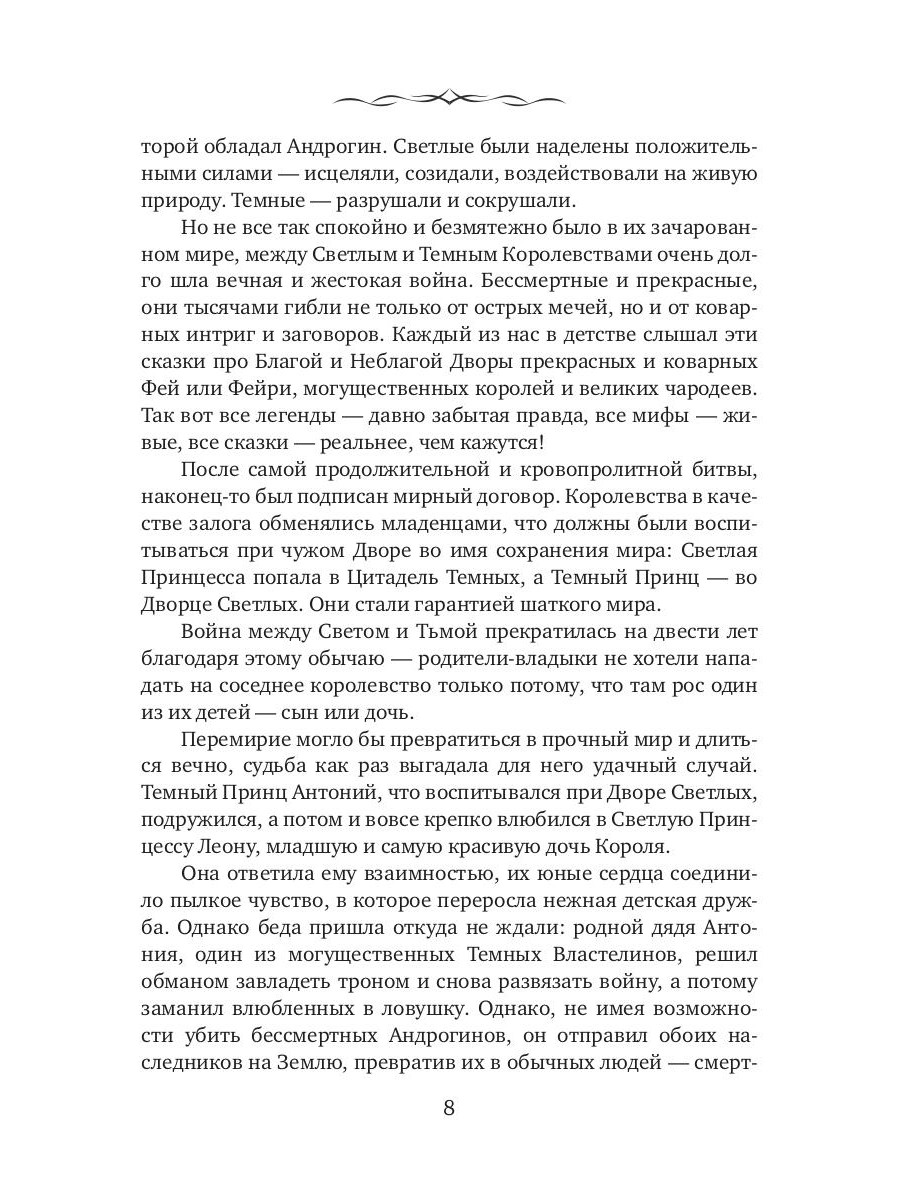 торой обладал Андрогин. Светлые были наделены положительными силами — исцеляли, созидали, воздействовали на живую природу. Темные — разрушали и сокрушали.

Но не все так спокойно и безмятежно было в их зачарованном мире, между Светлым и Темным Королевствами очень долго шла вечная и жестокая война. Бессмертные и прекрасные, они тысячами гибли не только от острых мечей, но и от коварных интриг и заговоров. Каждый из нас в детстве слышал эти сказки про Благой и Неблагой Дворы прекрасных и коварных Фей или Фейри, могущественных королей и великих чародеев. Так вот все легенды — давно забытая правда, все мифы — живые, все сказки — реальнее, чем кажутся!

После самой продолжительной и кровопролитной битвы, наконец-то был подписан мирный договор. Королевства в качестве залога обменялись младенцами, что должны были воспитываться при чужом Дворе во имя сохранения мира: Светлая Принцесса попала в Цитадель Темных, а Темный Принц — во Дворце Светлых. Они стали гарантией шаткого мира.

Война между Светом и Тьмой прекратилась на двести лет благодаря этому обычаю — родители-владыки не хотели нападать на соседнее королевство только потому, что там рос один из их детей — сын или дочь.

Перемирие могло бы превратиться в прочный мир и длиться вечно, судьба как раз выгадала для него удачный случай. Темный Принц Антоний, что воспитывался при Дворе Светлых, подружился, а потом и вовсе крепко влюбился в Светлую Принцессу Леону, младшую и самую красивую дочь Короля.

Она ответила ему взаимностью, их юные сердца соединило пылкое чувство, в которое переросла нежная детская дружба. Однако беда пришла откуда не ждали: родной дядя Антония, один из могущественных Темных Властелинов, решил обманом завладеть троном и снова развязать войну, а потому заманил влюбленных в ловушку. Однако, не имея возможности убить бессмертных Андрогинов, он отправил обоих наследников на Землю, превратив их в обычных людей — смерт-

8